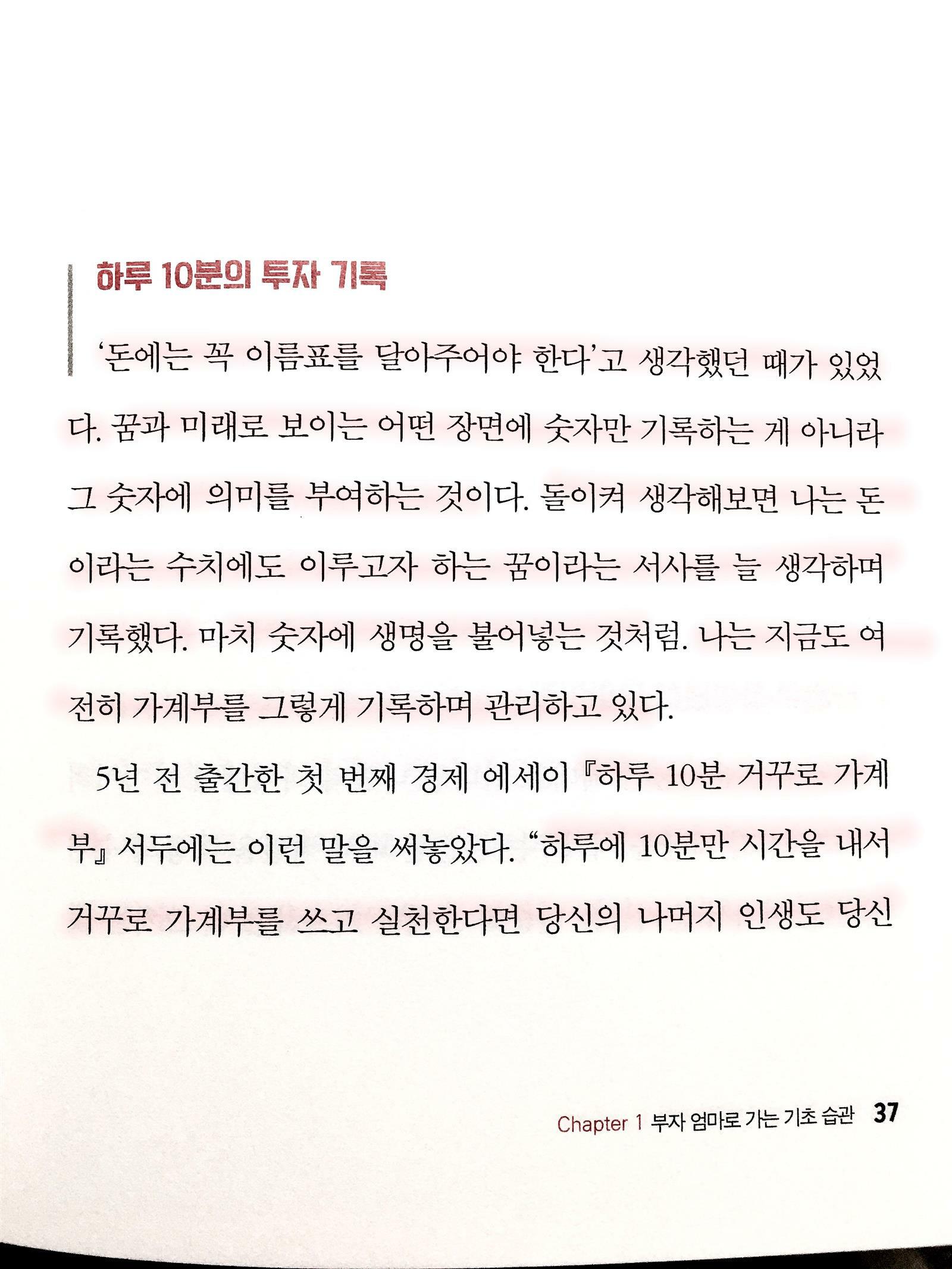 하루 10분의 투자 기록

'돈에는 꼭 이름표를 달아주어야 한다'고 생각했던 때가 있었다. 꿈과 미래로 보이는 어떤 장면에 숫자만 기록하는 게 아니라 그 숫자에 의미를 부여하는 것이다. 돌이켜 생각해보면 나는 돈이라는 수치에도 이루고자 하는 꿈이라는 서사를 늘 생각하며 기록했다. 마치 숫자에 생명을 불어넣는 것처럼. 나는 지금도 여전히 가계부를 그렇게 기록하며 관리하고 있다.

5년 전 출간한 첫 번째 경제 에세이 『하루 10분 거꾸로 가계부』 서두에는 이런 말을 써놓았다. "하루에 10분만 시간을 내서 거꾸로 가계부를 쓰고 실천한다면 당신의 나머지 인생도 당신

Chapter 1 부자 엄마로 가는 기초 습관 37